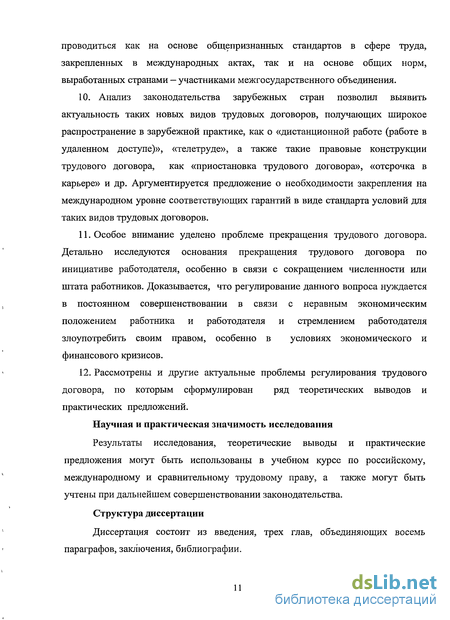 проводиться как на основе общепризнанных стандартов в сфере труда, закрепленных в международных актах, так и на основе общих норм, выработанных странами – участниками межгосударственного объединения.

10. Анализ законодательства зарубежных стран позволил выявить актуальность таких новых видов трудовых договоров, получающих широкое распространение в зарубежной практике, как о «дистанционной работе (работе в удаленном доступе)», «телетруде», а также такие правовые конструкции трудового договора, как «приостановка трудового договора», «отсрочка в карьере» и др. Аргументируется предложение о необходимости закрепления на международном уровне соответствующих гарантий в виде стандарта условий для таких видов трудовых договоров.

11. Особое внимание уделено проблеме прекращения трудового договора. Детально исследуются основания прекращения трудового договора по инициативе работодателя, особенно в связи с сокращением численности или штата работников. Доказывается, что регулирование данного вопроса нуждается в постоянном совершенствовании в связи с неравным экономическим положением работника и работодателя и стремлением работодателя злоупотребить своим правом, особенно в условиях экономического и финансового кризисов.

12. Рассмотрены и другие актуальные проблемы регулирования трудового договора, по которым сформулирован ряд теоретических выводов и практических предложений.

Научная и практическая значимость исследования

Результаты исследования, теоретические выводы и практические предложения могут быть использованы в учебном курсе по российскому, международному и сравнительному трудовому праву, а также могут быть учтены при дальнейшем совершенствовании законодательства.

Структура диссертации

Диссертация состоит из введения, трех глав, объединяющих восемь параграфов, заключения, библиографии.

11

dsLib.net
библиотека диссертаций